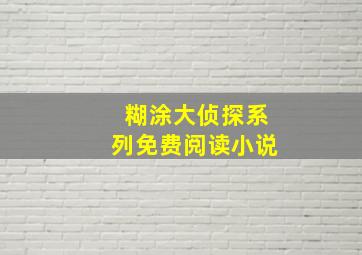 糊涂大侦探系列免费阅读小说